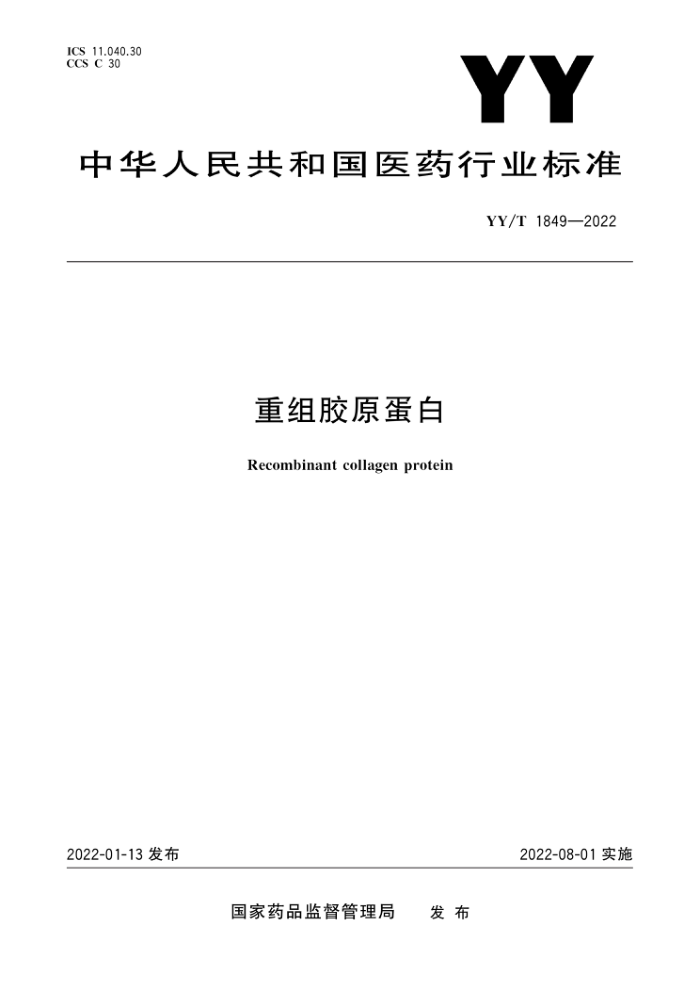 ICS 11.040.30
CCS C 30

YY

中华人民共和国医药行业标准

YY/T 1849—2022

重组胶原蛋白

Recombinant collagen protein

2022-01-13 发布

2022-08-01 实施

国家药品监督管理局　发布